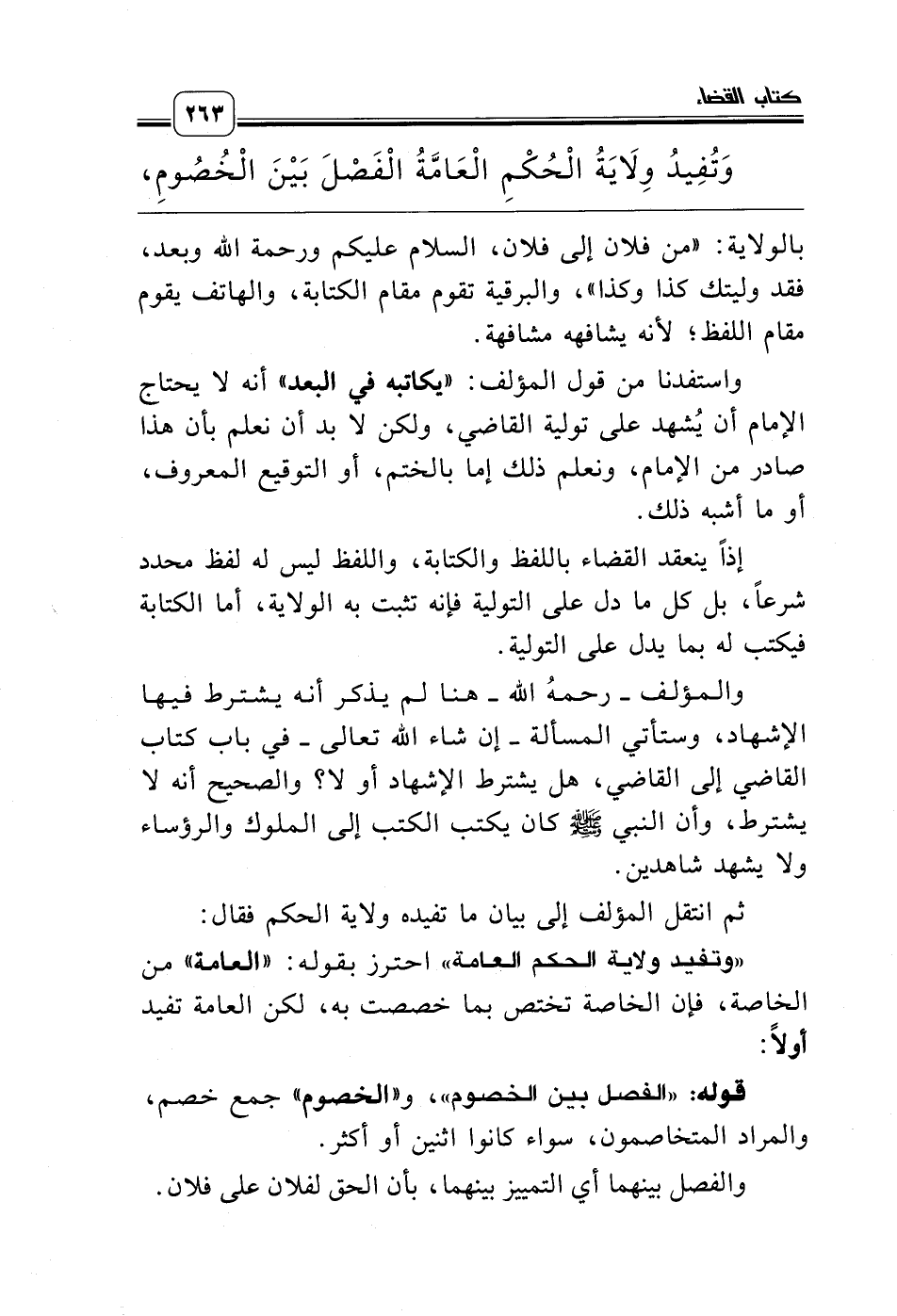 كتاب القضاء ٢٦٣

وَتُفِيدُ وِلَايَةُ الْحُكْمِ الْعَامَّةُ الْفَصْلَ بَيْنَ الْخُصُومِ،

بالولاية: «من فلان إلى فلان، السلام عليكم ورحمة الله وبعد، فقد وليتك كذا وكذا»، والبرقية تقوم مقام الكتابة، والهاتف يقوم مقام اللفظ؛ لأنه يشافهه مشافهة.

واستفدنا من قول المؤلف: «يكاتبه في البعد» أنه لا يحتاج الإمام أن يُشهد على تولية القاضي، ولكن لا بد أن نعلم بأن هذا صادر من الإمام، ونعلم ذلك إما بالختم، أو التوقيع المعروف، أو ما أشبه ذلك.

إذاً ينعقد القضاء باللفظ والكتابة، واللفظ ليس له لفظ محدد شرعاً، بل كل ما دل على التولية فإنه تثبت به الولاية، أما الكتابة فيكتب له بما يدل على التولية.

والمؤلف ـ رحمهُ الله ـ هنا لم يذكر أنه يشترط فيها الإشهاد، وستأتي المسألة ـ إن شاء الله تعالى ـ في باب كتاب القاضي إلى القاضي، هل يشترط الإشهاد أو لا؟ والصحيح أنه لا يشترط، وأن النبي ﷺ كان يكتب الكتب إلى الملوك والرؤساء ولا يشهد شاهدين.

ثم انتقل المؤلف إلى بيان ما تفيده ولاية الحكم فقال:

«وتفيد ولاية الحكم العامة» احترز بقوله: «العامة» من الخاصة، فإن الخاصة تختص بما خصصت به، لكن العامة تفيد أولاً:

قوله: «الفصل بين الخصوم»، و«الخصوم» جمع خصم، والمراد المتخاصمون، سواء كانوا اثنين أو أكثر.

والفصل بينهما أي التمييز بينهما، بأن الحق لفلان على فلان.